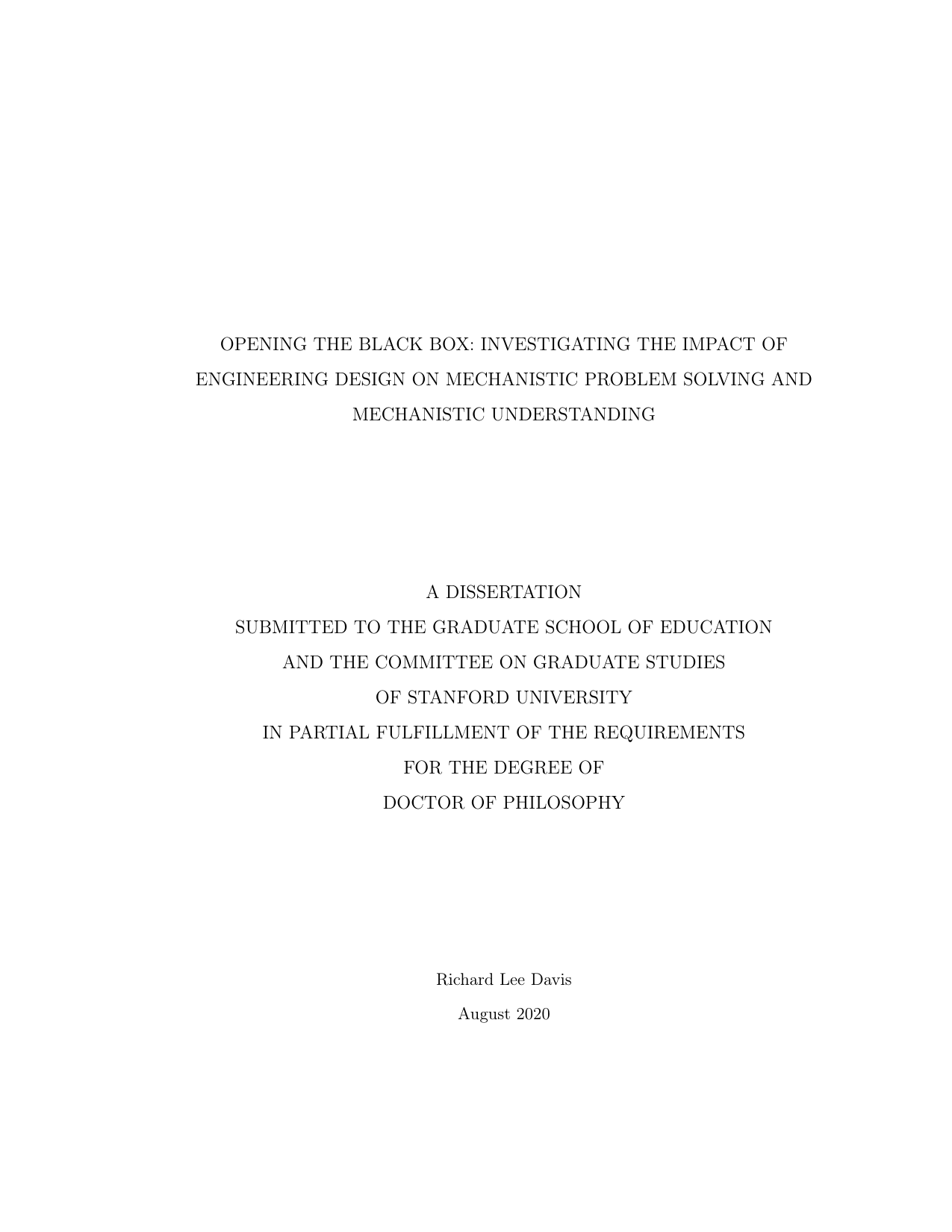 OPENING THE BLACK BOX: INVESTIGATING THE IMPACT OF ENGINEERING DESIGN ON MECHANISTIC PROBLEM SOLVING AND MECHANISTIC UNDERSTANDING

A DISSERTATION
SUBMITTED TO THE GRADUATE SCHOOL OF EDUCATION
AND THE COMMITTEE ON GRADUATE STUDIES
OF STANFORD UNIVERSITY
IN PARTIAL FULFILLMENT OF THE REQUIREMENTS
FOR THE DEGREE OF
DOCTOR OF PHILOSOPHY

Richard Lee Davis
August 2020